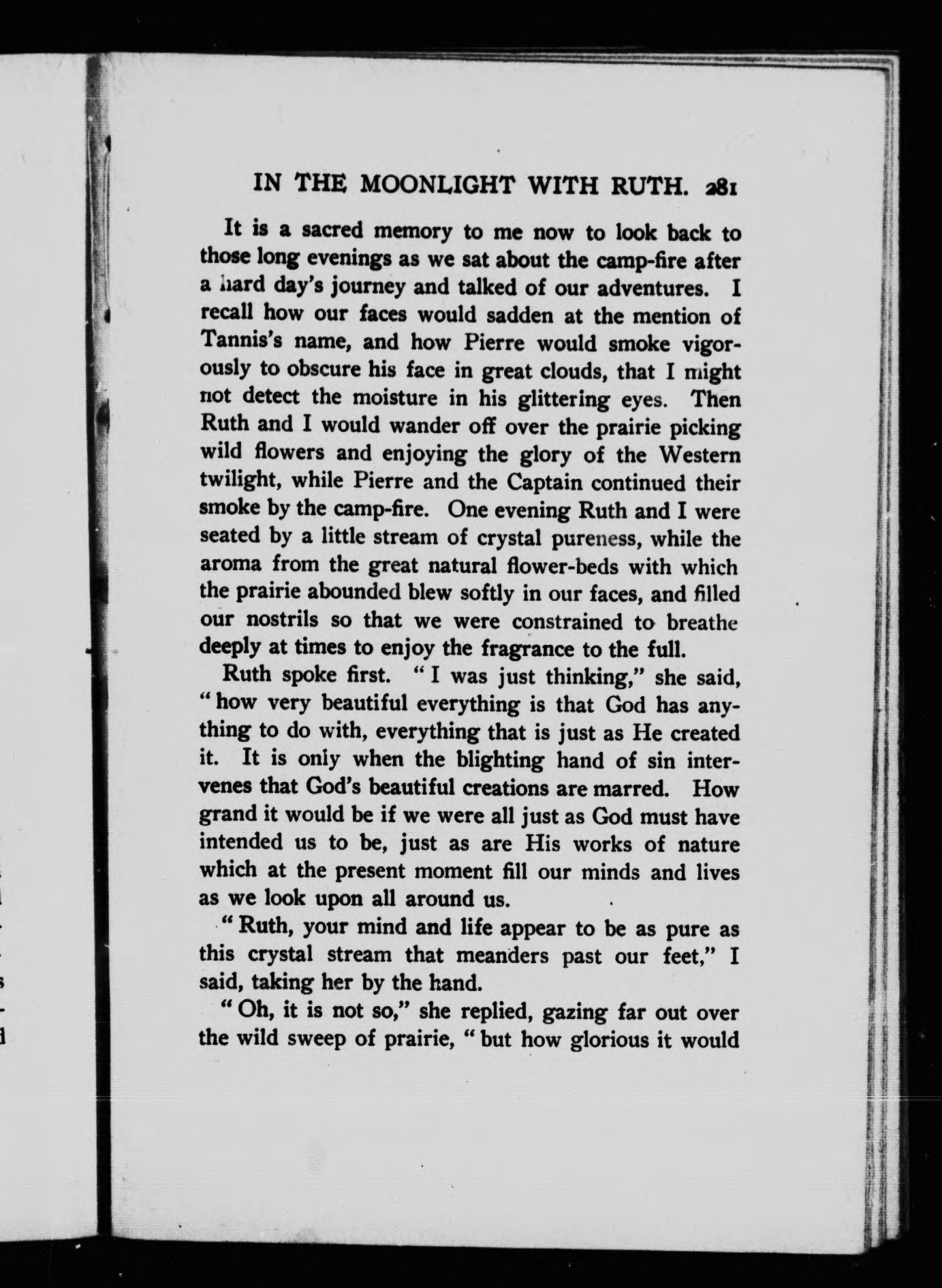 IN THE MOONLIGHT WITH RUTH. 281

It is a sacred memory to me now to look back to those long evenings as we sat about the camp-fire after a hard day's journey and talked of our adventures. I recall how our faces would sadden at the mention of Tannis's name, and how Pierre would smoke vigorously to obscure his face in great clouds, that I might not detect the moisture in his glittering eyes. Then Ruth and I would wander off over the prairie picking wild flowers and enjoying the glory of the Western twilight, while Pierre and the Captain continued their smoke by the camp-fire. One evening Ruth and I were seated by a little stream of crystal pureness, while the aroma from the great natural flower-beds with which the prairie abounded blew softly in our faces, and filled our nostrils so that we were constrained to breathe deeply at times to enjoy the fragrance to the full.

Ruth spoke first. "I was just thinking," she said, "how very beautiful everything is that God has anything to do with, everything that is just as He created it. It is only when the blighting hand of sin intervenes that God's beautiful creations are marred. How grand it would be if we were all just as God must have intended us to be, just as are His works of nature which at the present moment fill our minds and lives as we look upon all around us.

"Ruth, your mind and life appear to be as pure as this crystal stream that meanders past our feet," I said, taking her by the hand.

"Oh, it is not so," she replied, gazing far out over the wild sweep of prairie, "but how glorious it would